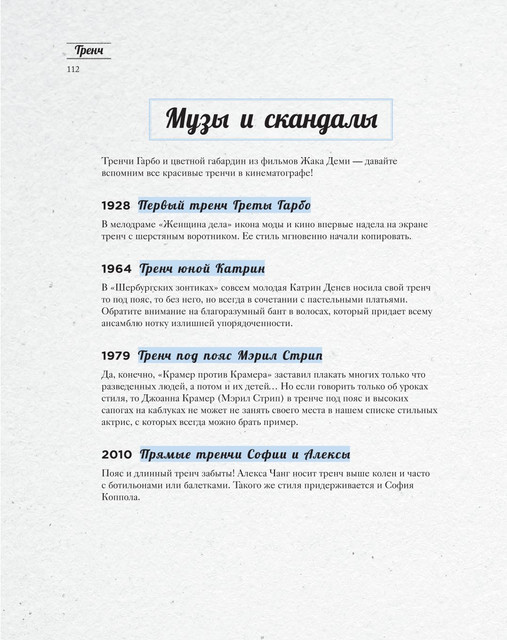 Тренч
112

Музы и скандалы

Тренчи Гарбо и цветной габардин из фильмов Жака Деми — давайте вспомним все красивые тренчи в кинематографе!

1928 Первый тренч Греты Гарбо

В мелодраме «Женщина дела» икона моды и кино впервые надела на экране тренч с шерстяным воротником. Ее стиль мгновенно начали копировать.

1964 Тренч юной Катрин

В «Шербургских зонтиках» совсем молодая Катрин Денев носила свой тренч то под пояс, то без него, но всегда в сочетании с пастельными платьями. Обратите внимание на благоразумный бант в волосах, который придает всему ансамблю нотку излишней упорядоченности.

1979 Тренч под пояс Мэрил Стрип

Да, конечно, «Крамер против Крамера» заставил плакать многих только что разведенных людей, а потом и их детей... Но если говорить только об уроках стиля, то Джоанна Крамер (Мэрил Стрип) в тренче под пояс и высоких сапогах на каблуках не может не занять своего места в нашем списке стильных актрис, с которых всегда можно брать пример.

2010 Прямые тренчи Софии и Алексы

Пояс и длинный тренч забыты! Алекса Чанг носит тренч выше колен и часто с ботильонами или балетками. Такого же стиля придерживается и София Коппола.